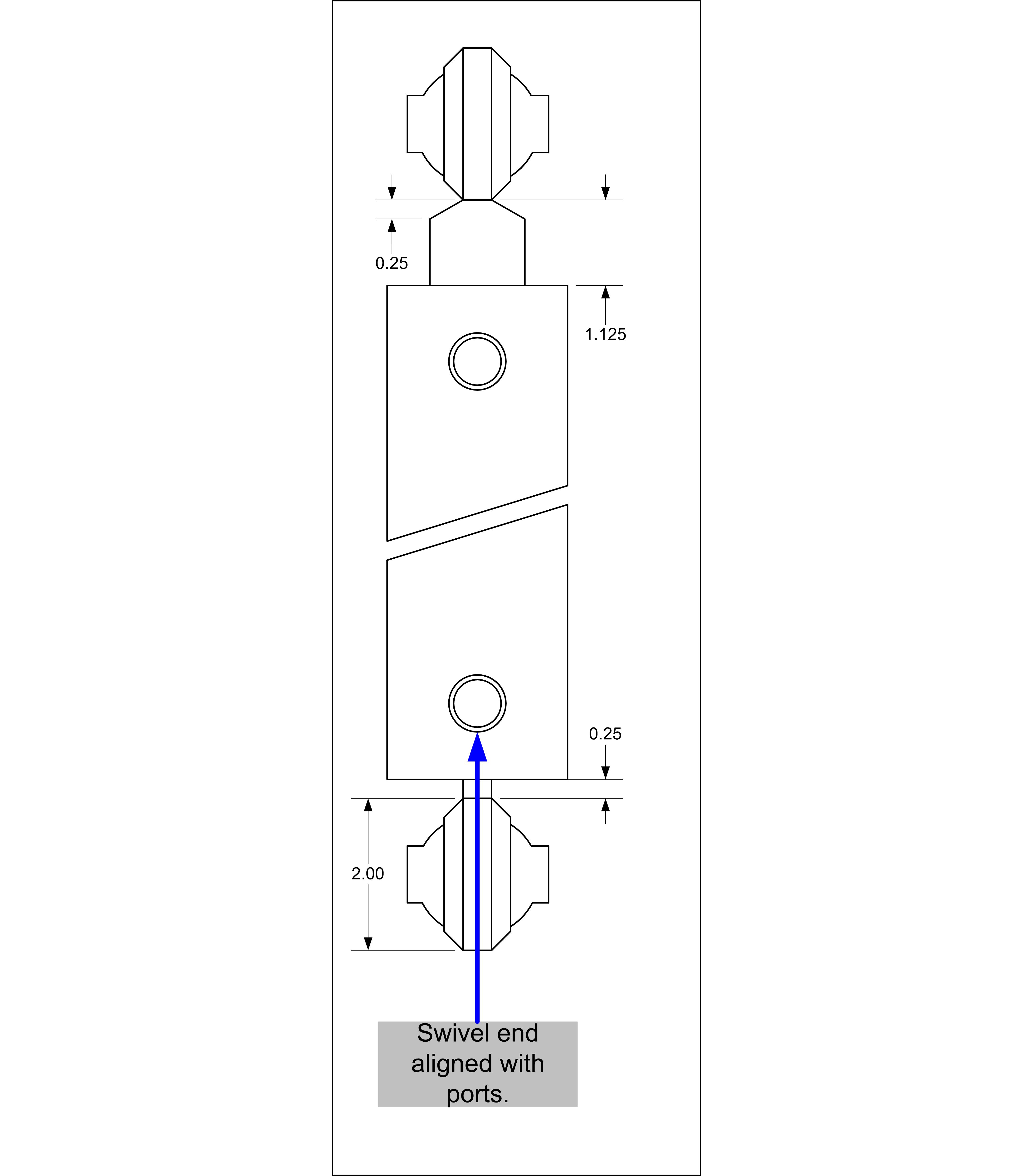 0.25

1.125

0.25

2.00

Swivel end aligned with ports.